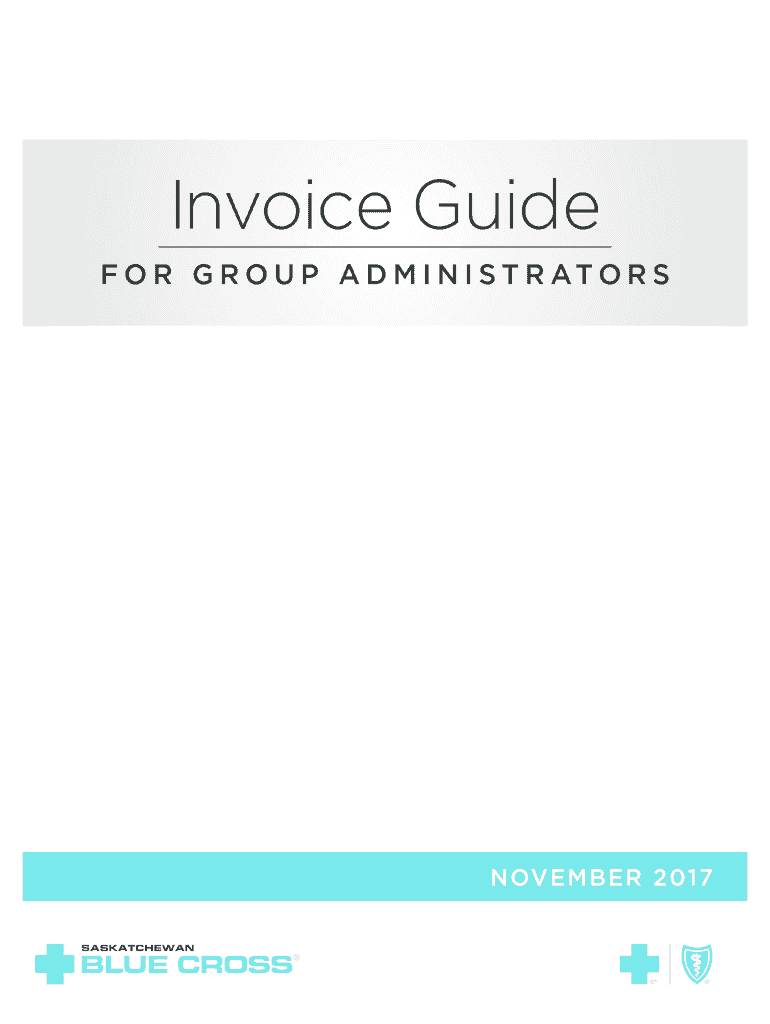 Invoice Guide

FOR GROUP ADMINISTRATORS

NOVEMBER 2017

SASKATCHEWAN
BLUE CROSS®